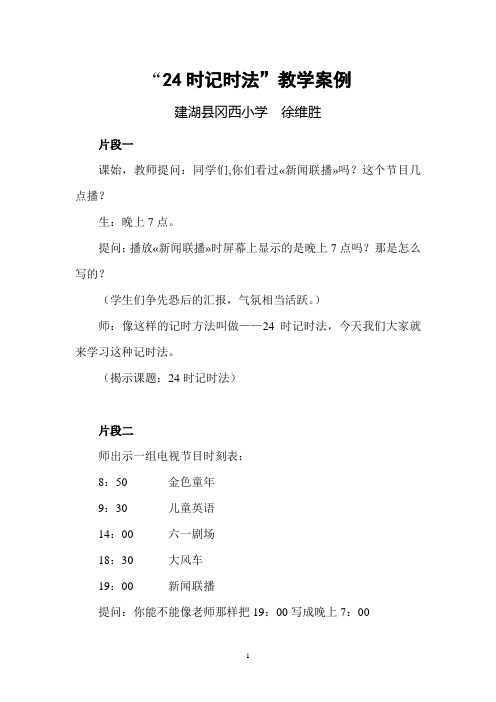 “24 时记时法”教学案例

建湖县冈西小学　徐维胜

片段一

课始，教师提问：同学们,你们看过«新闻联播»吗？这个节目几点播？

生：晚上 7 点。

提问：播放«新闻联播»时屏幕上显示的是晚上 7 点吗？那是怎么写的？

（学生们争先恐后的汇报，气氛相当活跃。）

师：像这样的记时方法叫做——24 时记时法，今天我们大家就来学习这种记时法。

（揭示课题：24 时记时法）

片段二

师出示一组电视节目时刻表：

8：50　金色童年

9：30　儿童英语

14：00　六一剧场

18：30　大风车

19：00　新闻联播

提问：你能不能像老师那样把 19：00 写成晚上 7：00

1